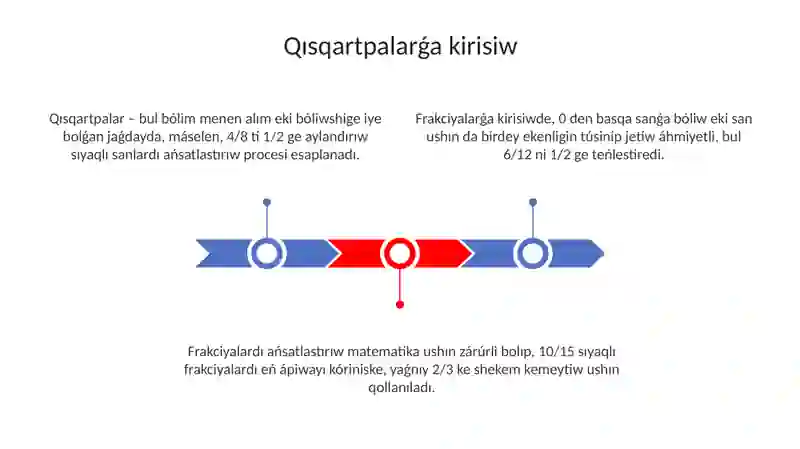 Qısqartpalarǵa kirisiw

Qısqartpalar – bul bólim menen alım eki bóliwshige iye bolǵan jaǵdayda, máselen, 4/8 ti 1/2 ge aylandırıw sıyaqlı sanlardı ańsatlastırıw procesi esaplanadı.

Frakciyalarǵa kirisiwde, 0 den basqa sanǵa bóliw eki san ushın da birdey ekenligin túsinip jetiw áhmiyetli, bul 6/12 ni 1/2 ge teńlestiredi.

Frakciyalardı ańsatlastırıw matematika ushın zárúrli bolıp, 10/15 sıyaqlı frakciyalardı eń ápiwayı kóriniske, yaǵnıy 2/3 ke shekem kemeytiw ushın qollanıladı.